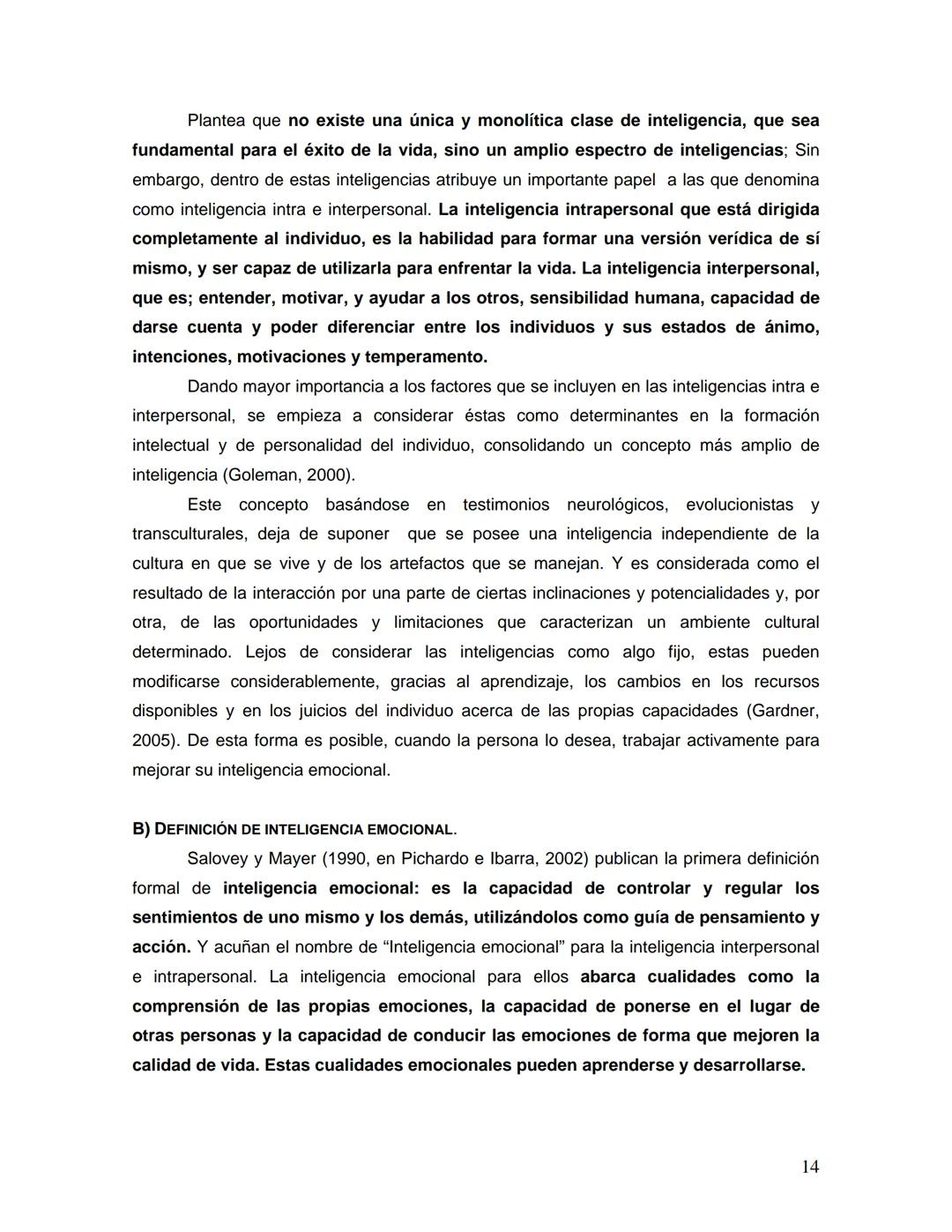 Plantea que no existe una única y monolítica clase de inteligencia, que sea fundamental para el éxito de la vida, sino un amplio espectro de inteligencias; Sin embargo, dentro de estas inteligencias atribuye un importante papel a las que denomina como inteligencia intra e interpersonal. La inteligencia intrapersonal que está dirigida completamente al individuo, es la habilidad para formar una versión verídica de sí mismo, y ser capaz de utilizarla para enfrentar la vida. La inteligencia interpersonal, que es; entender, motivar, y ayudar a los otros, sensibilidad humana, capacidad de darse cuenta y poder diferenciar entre los individuos y sus estados de ánimo, intenciones, motivaciones y temperamento.

Dando mayor importancia a los factores que se incluyen en las inteligencias intra e interpersonal, se empieza a considerar éstas como determinantes en la formación intelectual y de personalidad del individuo, consolidando un concepto más amplio de inteligencia (Goleman, 2000).

Este concepto basándose en testimonios neurológicos, evolucionistas y transculturales, deja de suponer que se posee una inteligencia independiente de la cultura en que se vive y de los artefactos que se manejan. Y es considerada como el resultado de la interacción por una parte de ciertas inclinaciones y potencialidades y, por otra, de las oportunidades y limitaciones que caracterizan un ambiente cultural determinado. Lejos de considerar las inteligencias como algo fijo, estas pueden modificarse considerablemente, gracias al aprendizaje, los cambios en los recursos disponibles y en los juicios del individuo acerca de las propias capacidades (Gardner, 2005). De esta forma es posible, cuando la persona lo desea, trabajar activamente para mejorar su inteligencia emocional.

B) DEFINICIÓN DE INTELIGENCIA EMOCIONAL.

Salovey y Mayer (1990, en Pichardo e Ibarra, 2002) publican la primera definición formal de inteligencia emocional: es la capacidad de controlar y regular los sentimientos de uno mismo y los demás, utilizándolos como guía de pensamiento y acción. Y acuñan el nombre de “Inteligencia emocional” para la inteligencia interpersonal e intrapersonal. La inteligencia emocional para ellos abarca cualidades como la comprensión de las propias emociones, la capacidad de ponerse en el lugar de otras personas y la capacidad de conducir las emociones de forma que mejoren la calidad de vida. Estas cualidades emocionales pueden aprenderse y desarrollarse.

14